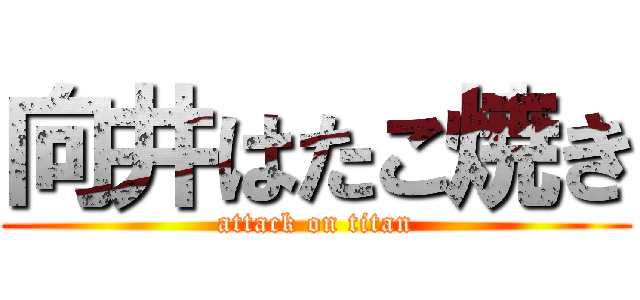 向井はたこ焼き
attack on titan